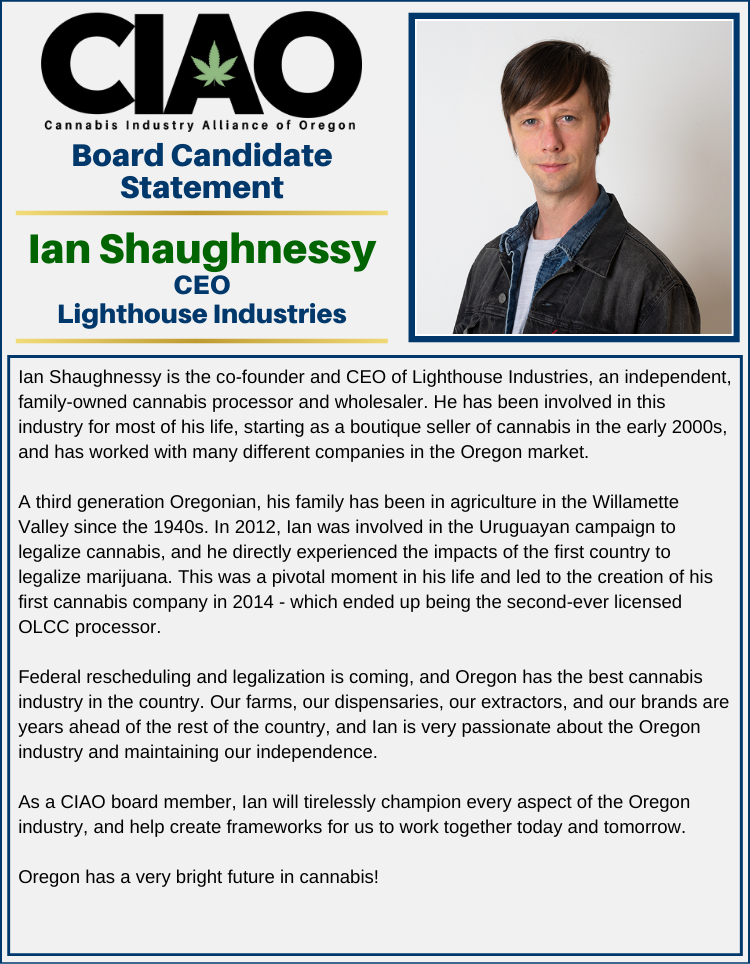 CIAO
Cannabis Industry Alliance of Oregon

Board Candidate Statement

Ian Shaughnessy
CEO
Lighthouse Industries

Ian Shaughnessy is the co-founder and CEO of Lighthouse Industries, an independent, family-owned cannabis processor and wholesaler. He has been involved in this industry for most of his life, starting as a boutique seller of cannabis in the early 2000s, and has worked with many different companies in the Oregon market.

A third generation Oregonian, his family has been in agriculture in the Willamette Valley since the 1940s. In 2012, Ian was involved in the Uruguayan campaign to legalize cannabis, and he directly experienced the impacts of the first country to legalize marijuana. This was a pivotal moment in his life and led to the creation of his first cannabis company in 2014 - which ended up being the second-ever licensed OLCC processor.

Federal rescheduling and legalization is coming, and Oregon has the best cannabis industry in the country. Our farms, our dispensaries, our extractors, and our brands are years ahead of the rest of the country, and Ian is very passionate about the Oregon industry and maintaining our independence.

As a CIAO board member, Ian will tirelessly champion every aspect of the Oregon industry, and help create frameworks for us to work together today and tomorrow.

Oregon has a very bright future in cannabis!